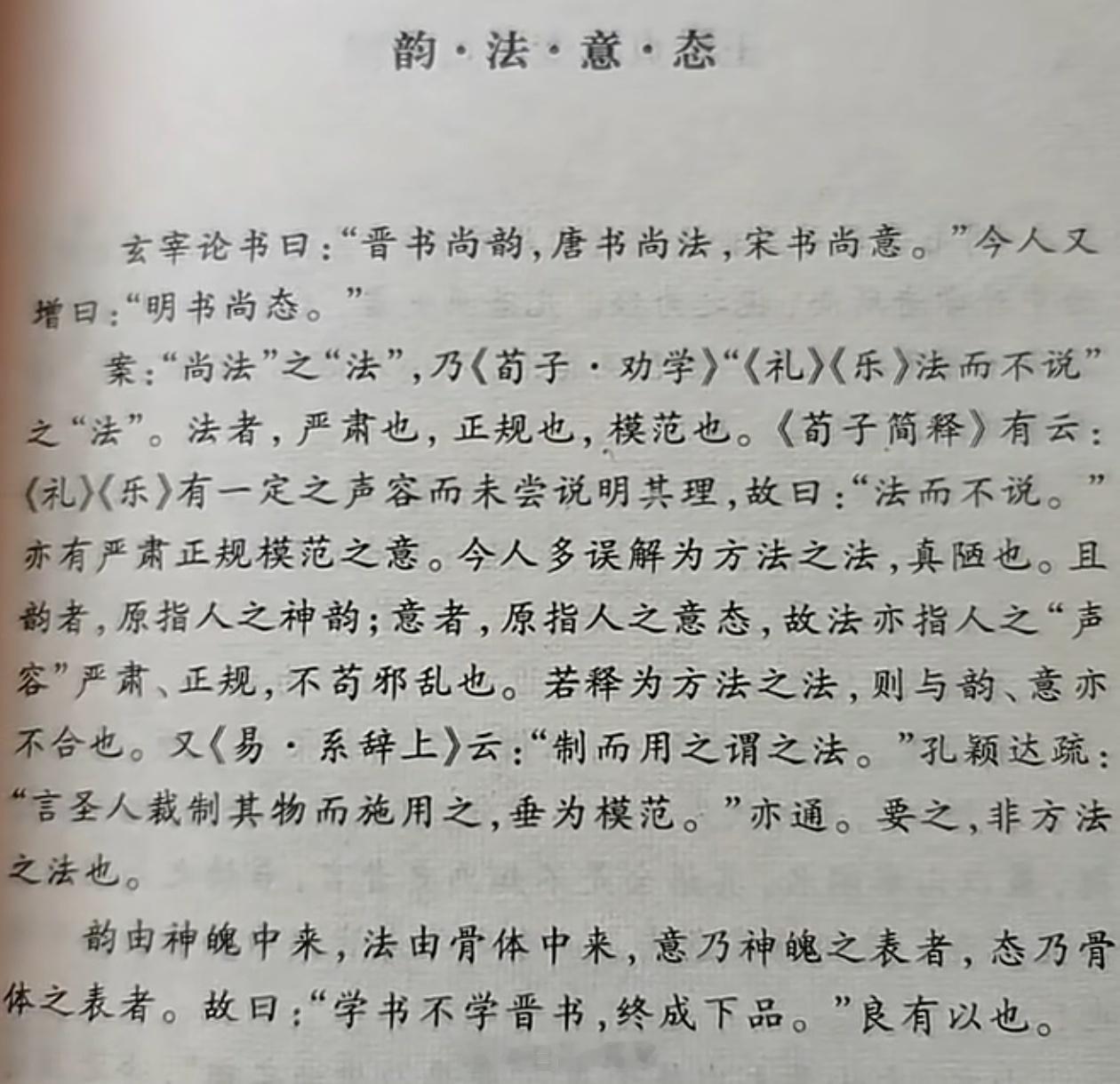 韵·法·意·态

玄宰论书曰:“晋书尚韵,唐书尚法,宋书尚意。”今人又增曰:“明书尚态。”

案:“尚法”之“法”,乃《荀子·劝学》“《礼》《乐》法而不说”之“法”。法者,严肃也,正规也,模范也。《荀子简释》有云:《礼》《乐》有一定之声容而未尝说明其理,故曰:“法而不说。”亦有严肃正规模范之意。今人多误解为方法之法,真陋也。且韵者,原指人之神韵;意者,原指人之意态,故法亦指人之“声容”严肃、正规,不苟邪乱也。若释为方法之法,则与韵、意亦不合也。又《易·系辞上》云:“制而用之谓之法。”孔颖达疏:“言圣人裁制其物而施用之,垂为模范。”亦通。要之,非方法之法也。

韵由神魄中来,法由骨体中来,意乃神魄之表者,态乃骨体之表者。故曰:“学书不学晋书,终成下品。”良有以也。